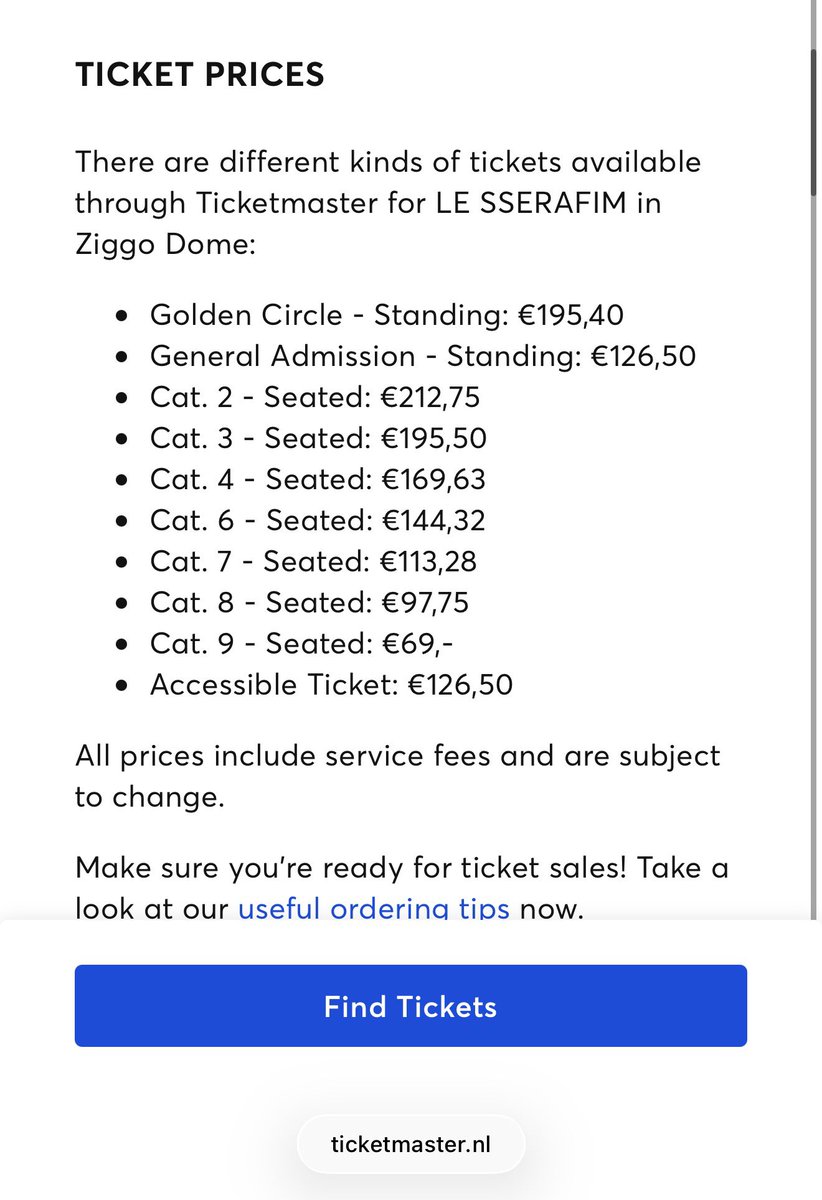 TICKET PRICES

There are different kinds of tickets available through Ticketmaster for LE SSERAFIM in Ziggo Dome:

- Golden Circle - Standing: €195,40
- General Admission - Standing: €126,50
- Cat. 2 - Seated: €212,75
- Cat. 3 - Seated: €195,50
- Cat. 4 - Seated: €169,63
- Cat. 6 - Seated: €144,32
- Cat. 7 - Seated: €113,28
- Cat. 8 - Seated: €97,75
- Cat. 9 - Seated: €69,-
- Accessible Ticket: €126,50

All prices include service fees and are subject to change.

Make sure you're ready for ticket sales! Take a look at our useful ordering tips now.

Find Tickets

ticketmaster.nl